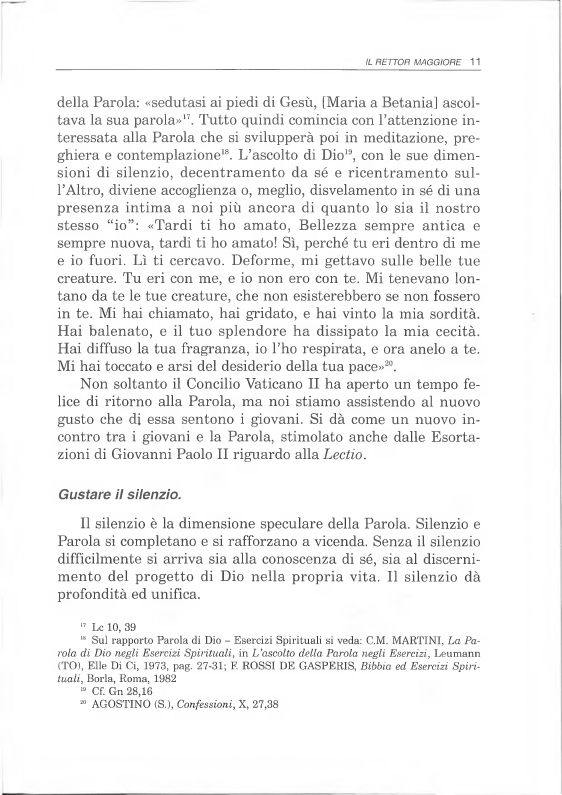 IL RETTOR MAGGIORE 11

della Parola: «sedutasi ai piedi di Gesù, [Maria a Betania] ascoltava la sua parola»$^{17}$. Tutto quindi comincia con l'attenzione interessata alla Parola che si svilupperà poi in meditazione, preghiera e contemplazione$^{18}$. L'ascolto di Dio$^{19}$, con le sue dimensioni di silenzio, decentramento da sé e ricentramento sull'Altro, diviene accoglienza o, meglio, disvelamento in sé di una presenza intima a noi più ancora di quanto lo sia il nostro stesso "io": «Tardi ti ho amato, Bellezza sempre antica e sempre nuova, tardi ti ho amato! Sì, perché tu eri dentro di me e io fuori. Lì ti cercavo. Deforme, mi gettavo sulle belle tue creature. Tu eri con me, e io non ero con te. Mi tenevano lontano da te le tue creature, che non esisterebbero se non fossero in te. Mi hai chiamato, hai gridato, e hai vinto la mia sordità. Hai balenato, e il tuo splendore ha dissipato la mia cecità. Hai diffuso la tua fragranza, io l'ho respirata, e ora anelo a te. Mi hai toccato e arsi del desiderio della tua pace»$^{20}$.

Non soltanto il Concilio Vaticano II ha aperto un tempo felice di ritorno alla Parola, ma noi stiamo assistendo al nuovo gusto che di essa sentono i giovani. Si dà come un nuovo incontro tra i giovani e la Parola, stimolato anche dalle Esortazioni di Giovanni Paolo II riguardo alla Lectio.

Gustare il silenzio.

Il silenzio è la dimensione speculare della Parola. Silenzio e Parola si completano e si rafforzano a vicenda. Senza il silenzio difficilmente si arriva sia alla conoscenza di sé, sia al discernimento del progetto di Dio nella propria vita. Il silenzio dà profondità ed unifica.

$^{17}$ Lc 10, 39
$^{18}$ Sul rapporto Parola di Dio – Esercizi Spirituali si veda: C.M. MARTINI, La Parola di Dio negli Esercizi Spirituali, in L'ascolto della Parola negli Esercizi, Leumann (TO), Elle Di Ci, 1973, pag. 27-31; F. ROSSI DE GASPERIS, Bibbia ed Esercizi Spirituali, Borla, Roma, 1982
$^{19}$ Cf. Gn 28,16
$^{20}$ AGOSTINO (S.), Confessioni, X, 27,38